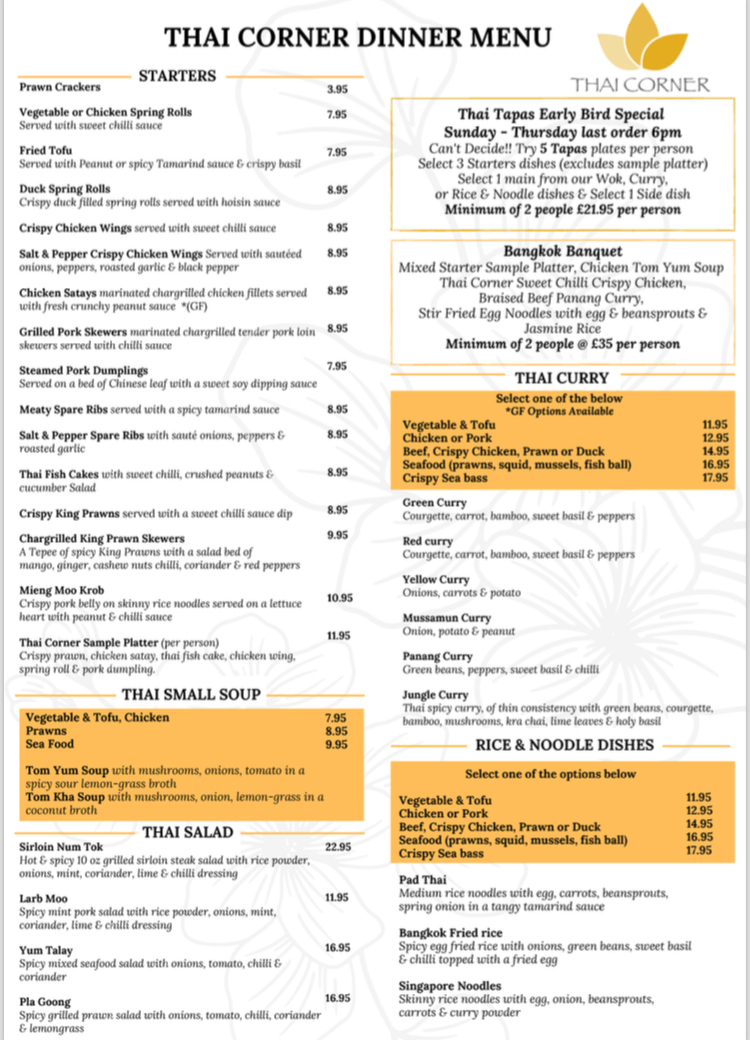 THAI CORNER DINNER MENU

THAI CORNER

STARTERS

Prawn Crackers 3.95

Vegetable or Chicken Spring Rolls 7.95
Served with sweet chilli sauce

Fried Tofu 7.95
Served with Peanut or spicy Tamarind sauce & crispy basil

Duck Spring Rolls 8.95
Crispy duck filled spring rolls served with hoisin sauce

Crispy Chicken Wings served with sweet chilli sauce 8.95

Salt & Pepper Crispy Chicken Wings Served with sautéed onions, peppers, roasted garlic & black pepper 8.95

Chicken Satays marinated chargrilled chicken fillets served with fresh crunchy peanut sauce *(GF) 8.95

Grilled Pork Skewers marinated chargrilled tender pork loin skewers served with chilli sauce 8.95

Steamed Pork Dumplings 7.95
Served on a bed of Chinese leaf with a sweet soy dipping sauce

Meaty Spare Ribs served with a spicy tamarind sauce 8.95

Salt & Pepper Spare Ribs with sauté onions, peppers & roasted garlic 8.95

Thai Fish Cakes with sweet chilli, crushed peanuts & cucumber Salad 8.95

Crispy King Prawns served with a sweet chilli sauce dip 8.95

Chargrilled King Prawn Skewers 9.95
A Tepee of spicy King Prawns with a salad bed of mango, ginger, cashew nuts chilli, coriander & red peppers

Mieng Moo Krob 10.95
Crispy pork belly on skinny rice noodles served on a lettuce heart with peanut & chilli sauce

Thai Corner Sample Platter (per person) 11.95
Crispy prawn, chicken satay, thai fish cake, chicken wing, spring roll & pork dumpling.

THAI SMALL SOUP

Vegetable & Tofu, Chicken 7.95
Prawns 8.95
Sea Food 9.95

Tom Yum Soup with mushrooms, onions, tomato in a spicy sour lemon-grass broth
Tom Kha Soup with mushrooms, onion, lemon-grass in a coconut broth

THAI SALAD

Sirloin Num Tok 22.95
Hot & spicy 10 oz grilled sirloin steak salad with rice powder, onions, mint, coriander, lime & chilli dressing

Larb Moo 11.95
Spicy mint pork salad with rice powder, onions, mint, coriander, lime & chilli dressing

Yum Talay 16.95
Spicy mixed seafood salad with onions, tomato, chilli & coriander

Pla Goong 16.95
Spicy grilled prawn salad with onions, tomato, chilli, coriander & lemongrass

Thai Tapas Early Bird Special
Sunday - Thursday last order 6pm
Can't Decide!! Try 5 Tapas plates per person
Select 3 Starters dishes (excludes sample platter)
Select 1 main from our Wok, Curry, or Rice & Noodle dishes & Select 1 Side dish
Minimum of 2 people £21.95 per person

Bangkok Banquet
Mixed Starter Sample Platter, Chicken Tom Yum Soup
Thai Corner Sweet Chilli Crispy Chicken,
Braised Beef Panang Curry,
Stir Fried Egg Noodles with egg & beansprouts & Jasmine Rice
Minimum of 2 people @ £35 per person

THAI CURRY

Select one of the below
*GF Options Available
Vegetable & Tofu 11.95
Chicken or Pork 12.95
Beef, Crispy Chicken, Prawn or Duck 14.95
Seafood (prawns, squid, mussels, fish ball) 16.95
Crispy Sea bass 17.95

Green Curry
Courgette, carrot, bamboo, sweet basil & peppers

Red curry
Courgette, carrot, bamboo, sweet basil & peppers

Yellow Curry
Onions, carrots & potato

Mussamun Curry
Onion, potato & peanut

Panang Curry
Green beans, peppers, sweet basil & chilli

Jungle Curry
Thai spicy curry, of thin consistency with green beans, courgette, bamboo, mushrooms, kra chai, lime leaves & holy basil

RICE & NOODLE DISHES

Select one of the options below

Vegetable & Tofu 11.95
Chicken or Pork 12.95
Beef, Crispy Chicken, Prawn or Duck 14.95
Seafood (prawns, squid, mussels, fish ball) 16.95
Crispy Sea bass 17.95

Pad Thai
Medium rice noodles with egg, carrots, beansprouts, spring onion in a tangy tamarind sauce

Bangkok Fried rice
Spicy egg fried rice with onions, green beans, sweet basil & chilli topped with a fried egg

Singapore Noodles
Skinny rice noodles with egg, onion, beansprouts, carrots & curry powder